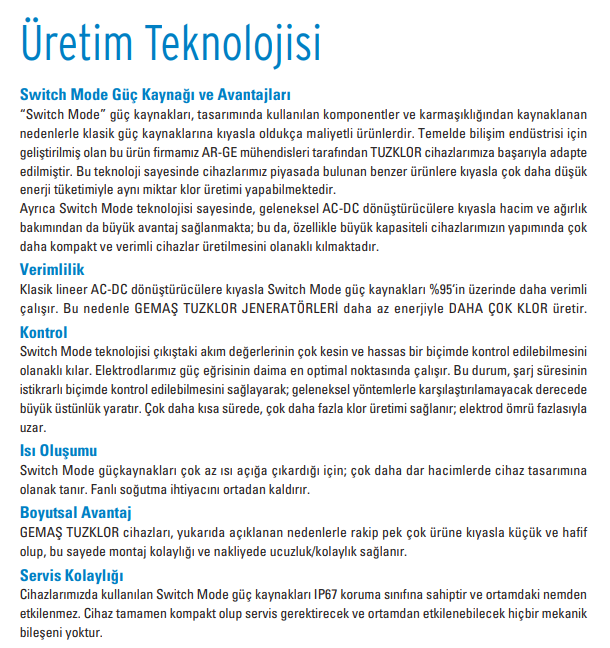 Üretim Teknolojisi

Switch Mode Güç Kaynağı ve Avantajları

“Switch Mode” güç kaynakları, tasarımında kullanılan komponentler ve karmaşıklığından kaynaklanan nedenlerle klasik güç kaynaklarına kıyasla oldukça maliyetli ürünlerdir. Temelde bilişim endüstrisi için geliştirilmiş olan bu ürün firmamız AR-GE mühendisleri tarafından TUZKLOR cihazlarımıza başarıyla adapte edilmiştir. Bu teknoloji sayesinde cihazlarımız piyasada bulunan benzer ürünlere kıyasla çok daha düşük enerji tüketimiyle aynı miktar klor üretimi yapabilmektedir.
Ayrıca Switch Mode teknolojisi sayesinde, geleneksel AC-DC dönüştürücülere kıyasla hacim ve ağırlık bakımından da büyük avantaj sağlanmakta; bu da, özellikle büyük kapasiteli cihazlarımızın yapımında çok daha kompakt ve verimli cihazlar üretilmesini olanaklı kılmaktadır.

Verimlilik

Klasik lineer AC-DC dönüştürücülere kıyasla Switch Mode güç kaynakları %95‘in üzerinde daha verimli çalışır. Bu nedenle GEMAŞ TUZKLOR JENERATÖRLERİ daha az enerjiyle DAHA ÇOK KLOR üretir.

Kontrol

Switch Mode teknolojisi çıkıştaki akım değerlerinin çok kesin ve hassas bir biçimde kontrol edilebilmesini olanaklı kılar. Elektrodlarımız güç eğrisinin daima en optimal noktasında çalışır. Bu durum, şarj süresinin istikrarlı biçimde kontrol edilebilmesini sağlayarak; geleneksel yöntemlerle karşılaştırılamayacak derecede büyük üstünlük yaratır. Çok daha kısa sürede, çok daha fazla klor üretimi sağlanır; elektrod ömrü fazlasıyla uzar.

Isı Oluşumu

Switch Mode güçkaynakları çok az ısı açığa çıkardığı için; çok daha dar hacimlerde cihaz tasarımına olanak tanır. Fanlı soğutma ihtiyacını ortadan kaldırır.

Boyutsal Avantaj

GEMAŞ TUZKLOR cihazları, yukarıda açıklanan nedenlerle rakip pek çok ürüne kıyasla küçük ve hafif olup, bu sayede montaj kolaylığı ve nakliyede ucuzluk/kolaylık sağlanır.

Servis Kolaylığı

Cihazlarımızda kullanılan Switch Mode güç kaynakları IP67 koruma sınıfına sahiptir ve ortamdaki nemden etkilenmez. Cihaz tamamen kompakt olup servis gerektirecek ve ortamdan etkilenebilecek hiçbir mekanik bileşeni yoktur.